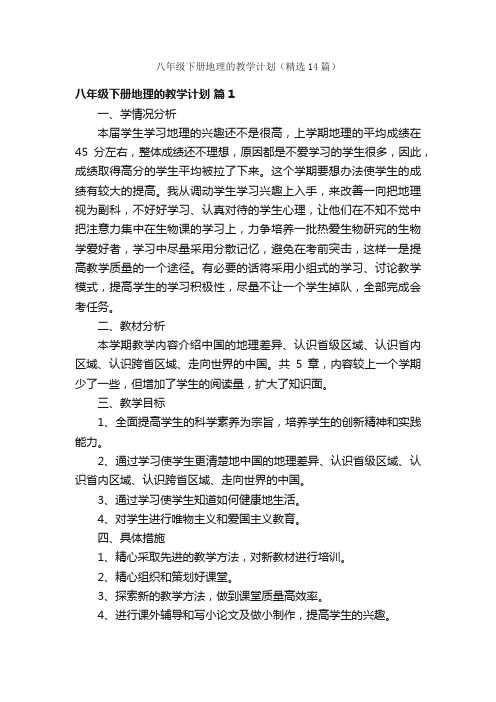 八年级下册地理的教学计划（精选14篇）

八年级下册地理的教学计划 篇1

一、学情况分析

本届学生学习地理的兴趣还不是很高，上学期地理的平均成绩在45分左右，整体成绩还不理想，原因都是不爱学习的学生很多，因此，成绩取得高分的学生平均被拉了下来。这个学期要想办法使学生的成绩有较大的提高。我从调动学生学习兴趣上入手，来改善一向把地理视为副科，不好好学习、认真对待的学生心理，让他们在不知不觉中把注意力集中在生物课的学习上，力争培养一批热爱生物研究的生物学爱好者，学习中尽量采用分散记忆，避免在考前突击，这样一是提高教学质量的一个途径。有必要的话将采用小组式的学习、讨论教学模式，提高学生的学习积极性，尽量不让一个学生掉队，全部完成会考任务。

二、教材分析

本学期教学内容介绍中国的地理差异、认识省级区域、认识省内区域、认识跨省区域、走向世界的中国。共5章，内容较上一个学期少了一些，但增加了学生的阅读量，扩大了知识面。

三、教学目标

1、全面提高学生的科学素养为宗旨，培养学生的创新精神和实践能力。

2、通过学习使学生更清楚地中国的地理差异、认识省级区域、认识省内区域、认识跨省区域、走向世界的中国。

3、通过学习使学生知道如何健康地生活。

4、对学生进行唯物主义和爱国主义教育。

四、具体措施

1、精心采取先进的教学方法，对新教材进行培训。

2、精心组织和策划好课堂。

3、探索新的教学方法，做到课堂质量高效率。

4、进行课外辅导和写小论文及做小制作，提高学生的兴趣。